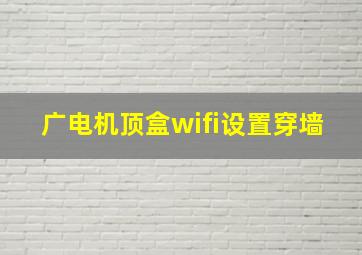 广电机顶盒wifi设置穿墙